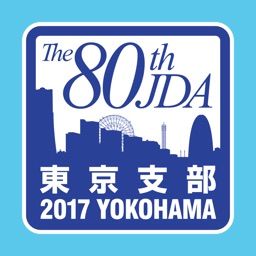 The 80th JDA

東京支部
2017 YOKOHAMA